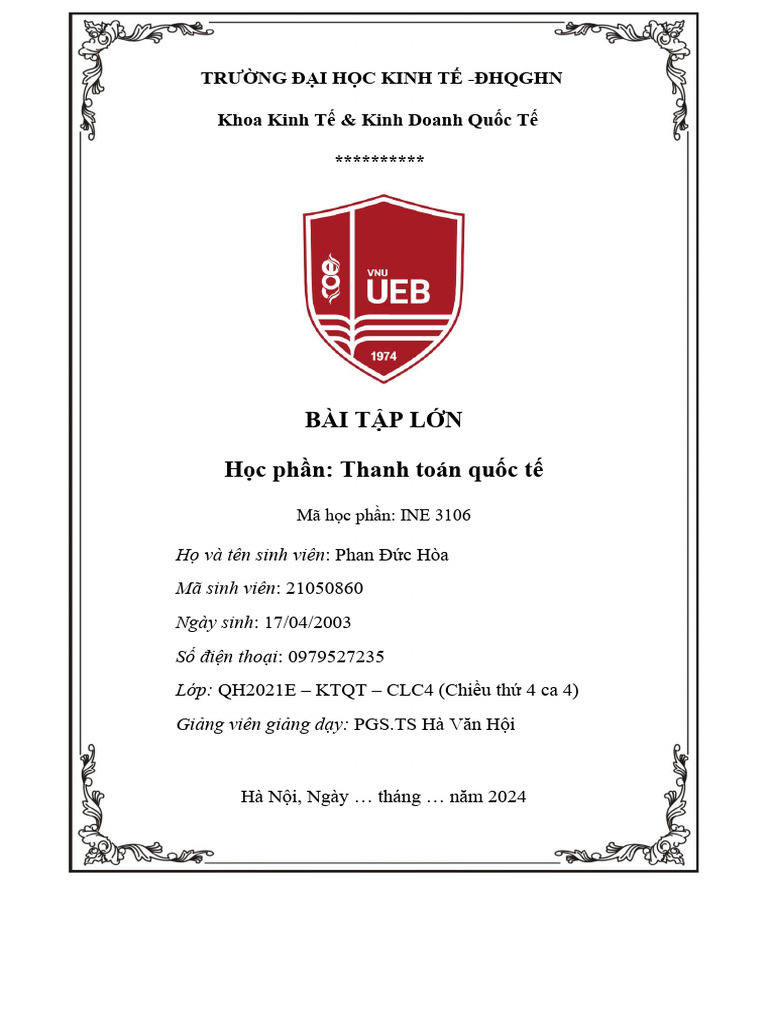 TRƯỜNG ĐẠI HỌC KINH TẾ -ĐHQGHN

Khoa Kinh Tế & Kinh Doanh Quốc Tế

**********

VNU
UEB
1974

BÀI TẬP LỚN

Học phần: Thanh toán quốc tế

Mã học phần: INE 3106

Họ và tên sinh viên: Phan Đức Hòa

Mã sinh viên: 21050860

Ngày sinh: 17/04/2003

Số điện thoại: 0979527235

Lớp: QH2021E – KTQT – CLC4 (Chiều thứ 4 ca 4)

Giảng viên giảng dạy: PGS.TS Hà Văn Hội

Hà Nội, Ngày … tháng … năm 2024